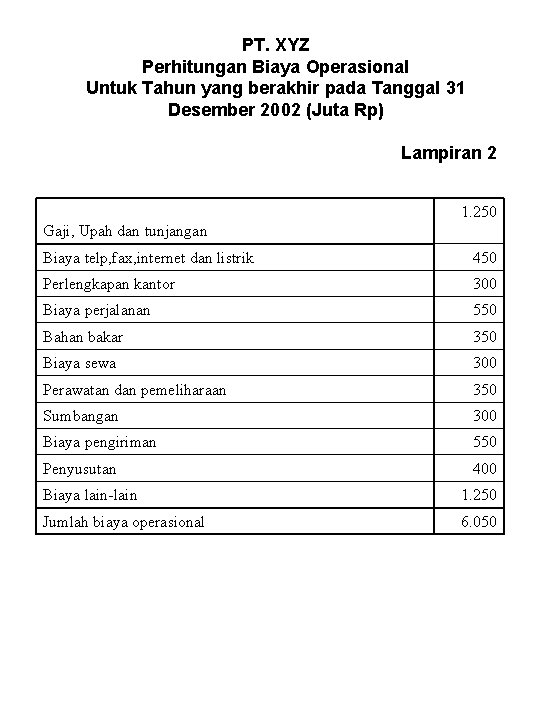 PT. XYZ
Perhitungan Biaya Operasional
Untuk Tahun yang berakhir pada Tanggal 31 Desember 2002 (Juta Rp)

Lampiran 2

| | |
|---|---|
| Gaji, Upah dan tunjangan | 1.250 |
| Biaya telp,fax,internet dan listrik | 450 |
| Perlengkapan kantor | 300 |
| Biaya perjalanan | 550 |
| Bahan bakar | 350 |
| Biaya sewa | 300 |
| Perawatan dan pemeliharaan | 350 |
| Sumbangan | 300 |
| Biaya pengiriman | 550 |
| Penyusutan | 400 |
| Biaya lain-lain | 1.250 |
| Jumlah biaya operasional | 6.050 |